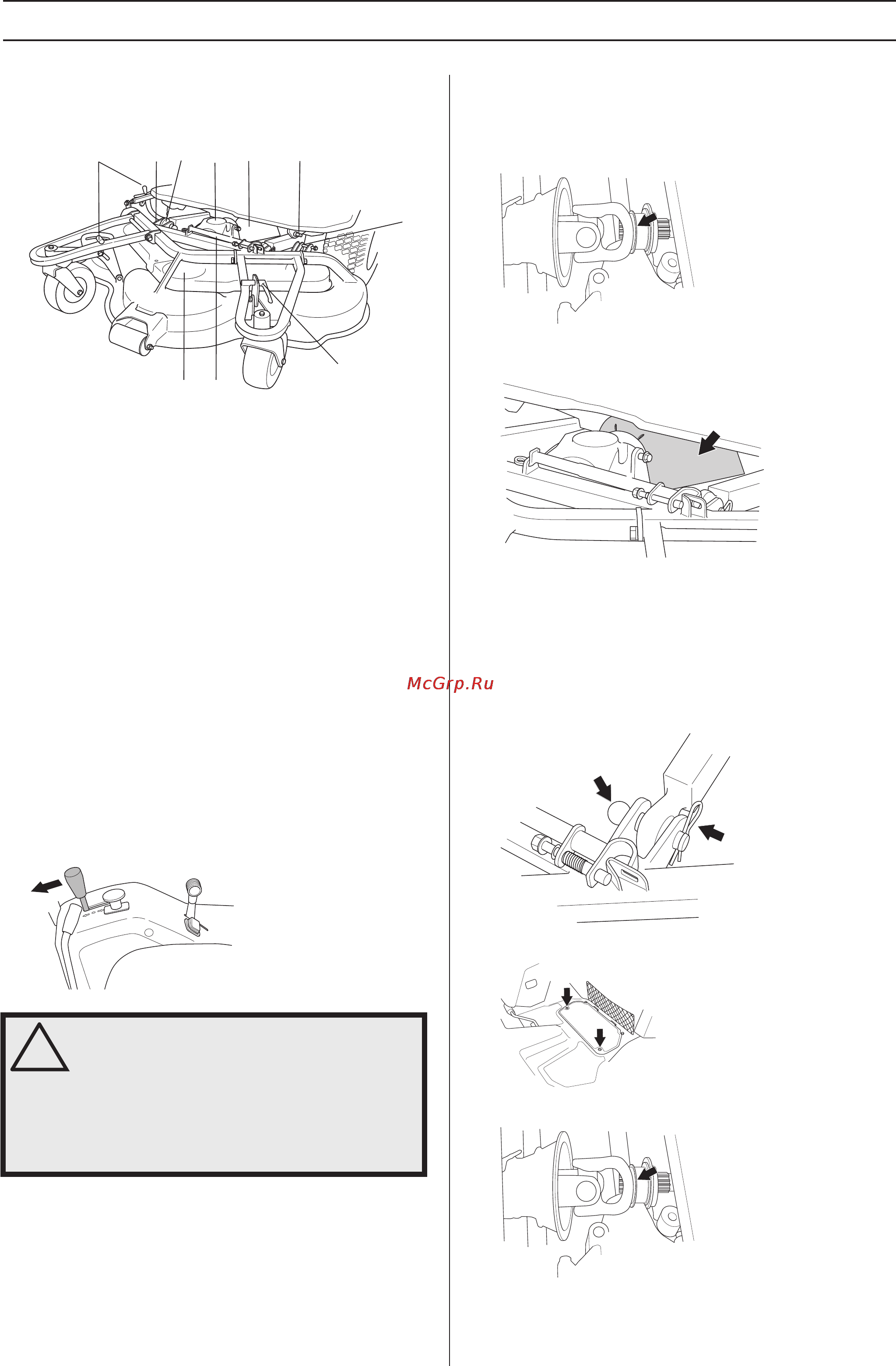 McGrp.Ru